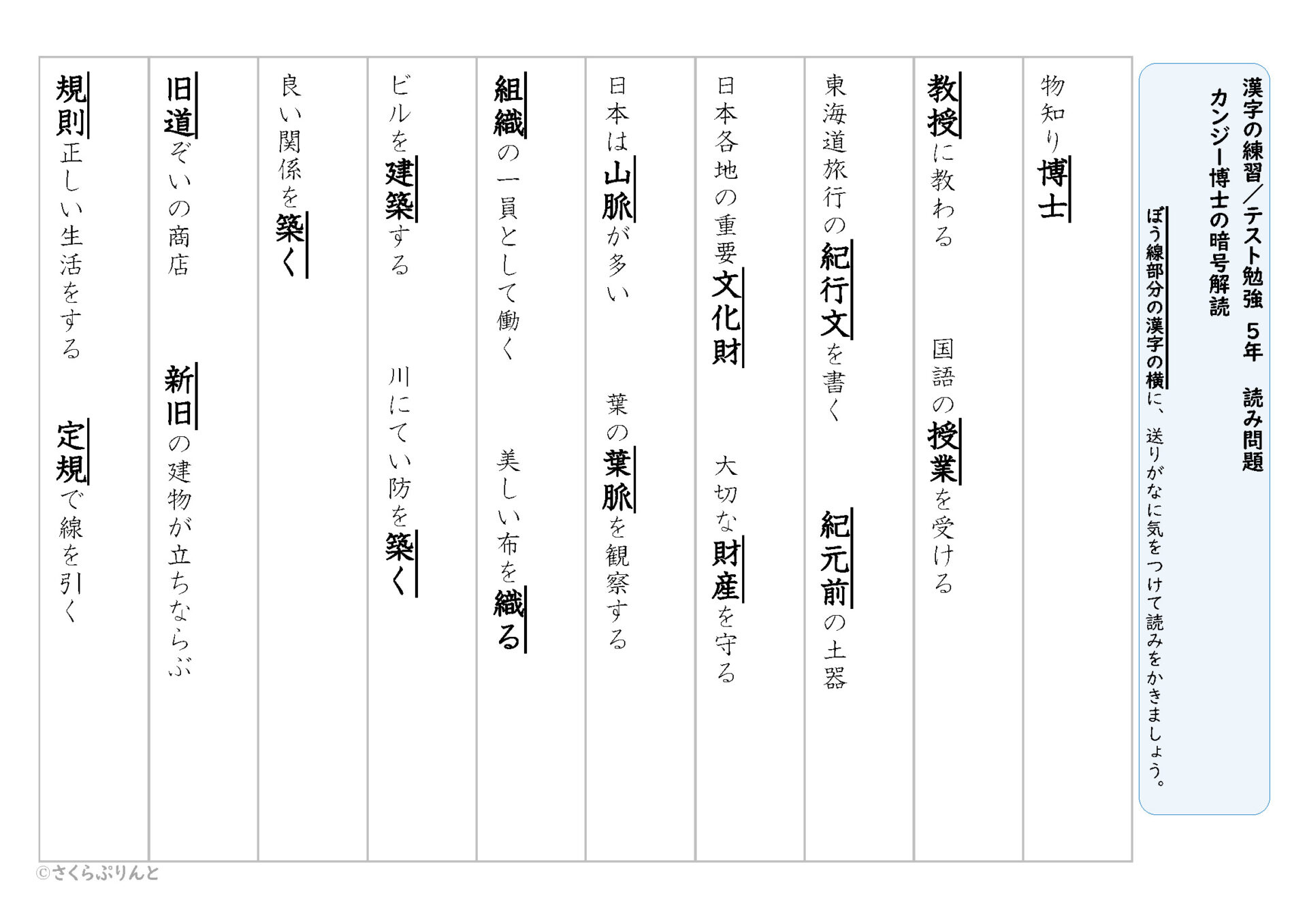 漢字の練習／テスト勉強　5年　読み問題
カンジー博士の暗号解読

ぼう線部分の漢字の横に、送りがなに気をつけて読みをかきましょう。

物知り博士

教授に教わる　国語の授業を受ける

東海道旅行の紀行文を書く　紀元前の土器

日本各地の重要文化財　大切な財産を守る

日本は山脈が多い　葉の葉脈を観察する

組織の一員として働く　美しい布を織る

ビルを建築する　川にてい防を築く

良い関係を築く

旧道ぞいの商店　新旧の建物が立ちならぶ

規則正しい生活をする　定規で線を引く

©さくらぷりんと